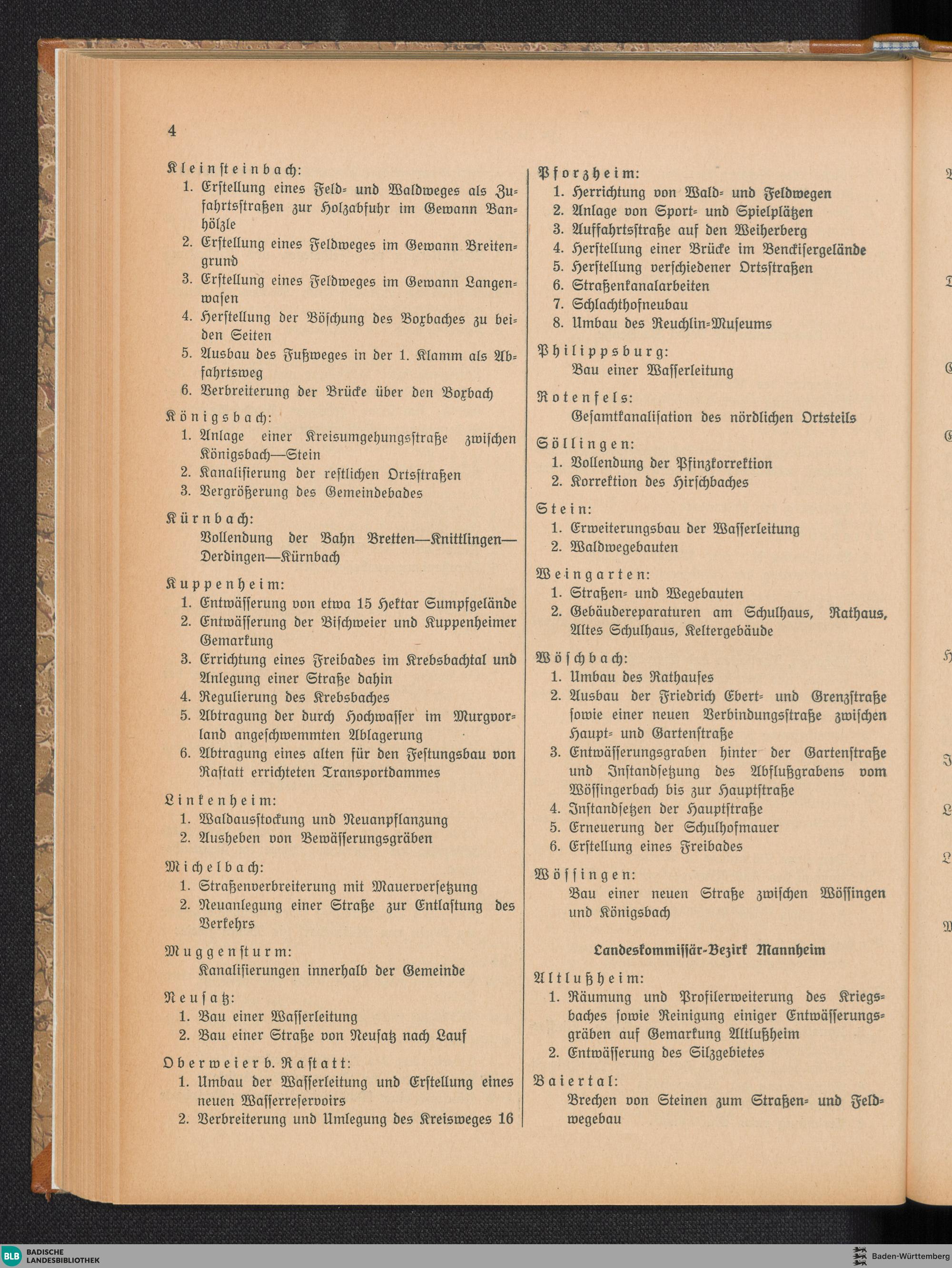 4

Kleinsteinbach:
1. Erstellung eines Feld- und Waldweges als Zufahrtsstraßen zur Holzabfuhr im Gewann Banhölzle
2. Erstellung eines Feldweges im Gewann Breitengrund
3. Erstellung eines Feldweges im Gewann Langenwasen
4. Herstellung der Böschung des Boxbaches zu beiden Seiten
5. Ausbau des Fußweges in der 1. Klamm als Abfahrtsweg
6. Verbreiterung der Brücke über den Boxbach

Königsbach:
1. Anlage einer Kreisumgehungsstraße zwischen Königsbach—Stein
2. Kanalisierung der restlichen Ortsstraßen
3. Vergrößerung des Gemeindebades

Kürnbach:
Vollendung der Bahn Bretten—Knittlingen—Derdingen—Kürnbach

Kuppenheim:
1. Entwässerung von etwa 15 Hektar Sumpfgelände
2. Entwässerung der Bischweier und Kuppenheimer Gemarkung
3. Errichtung eines Freibades im Krebsbachtal und Anlegung einer Straße dahin
4. Regulierung des Krebsbaches
5. Abtragung der durch Hochwasser im Murgvorland angeschwemmten Ablagerung
6. Abtragung eines alten für den Festungsbau von Rastatt errichteten Transportdammes

Linkenheim:
1. Waldausstockung und Neuanpflanzung
2. Ausheben von Bewässerungsgräben

Michelbach:
1. Straßenverbreiterung mit Mauerversetzung
2. Neuanlegung einer Straße zur Entlastung des Verkehrs

Muggensturm:
Kanalisierungen innerhalb der Gemeinde

Neusatz:
1. Bau einer Wasserleitung
2. Bau einer Straße von Neusatz nach Lauf

Oberweier b. Rastatt:
1. Umbau der Wasserleitung und Erstellung eines neuen Wasserreservoirs
2. Verbreiterung und Umlegung des Kreisweges 16

Pforzheim:
1. Herrichtung von Wald- und Feldwegen
2. Anlage von Sport- und Spielplätzen
3. Auffahrtsstraße auf den Weiherberg
4. Herstellung einer Brücke im Benckisergelände
5. Herstellung verschiedener Ortsstraßen
6. Straßenkanalarbeiten
7. Schlachthofneubau
8. Umbau des Reuchlin-Museums

Philippsburg:
Bau einer Wasserleitung

Rotenfels:
Gesamtkanalisation des nördlichen Ortsteils

Söllingen:
1. Vollendung der Pfinzkorrektion
2. Korrektion des Hirschbaches

Stein:
1. Erweiterungsbau der Wasserleitung
2. Waldwegebauten

Weingarten:
1. Straßen- und Wegebauten
2. Gebäudereparaturen am Schulhaus, Rathaus, Altes Schulhaus, Keltergebäude

Wöschbach:
1. Umbau des Rathauses
2. Ausbau der Friedrich Ebert- und Grenzstraße sowie einer neuen Verbindungsstraße zwischen Haupt- und Gartenstraße
3. Entwässerungsgraben hinter der Gartenstraße und Instandsetzung des Abflußgrabens vom Wössingerbach bis zur Hauptstraße
4. Instandsetzen der Hauptstraße
5. Erneuerung der Schulhofmauer
6. Erstellung eines Freibades

Wössingen:
Bau einer neuen Straße zwischen Wössingen und Königsbach

Landeskommissär-Bezirk Mannheim

Altlußheim:
1. Räumung und Profilerweiterung des Kriegsbaches sowie Reinigung einiger Entwässerungsgräben auf Gemarkung Altlußheim
2. Entwässerung des Silzgebietes

Baiertal:
Brechen von Steinen zum Straßen- und Feldwegebau

BLB BADISCHE LANDESBIBLIOTHEK

Baden-Württemberg